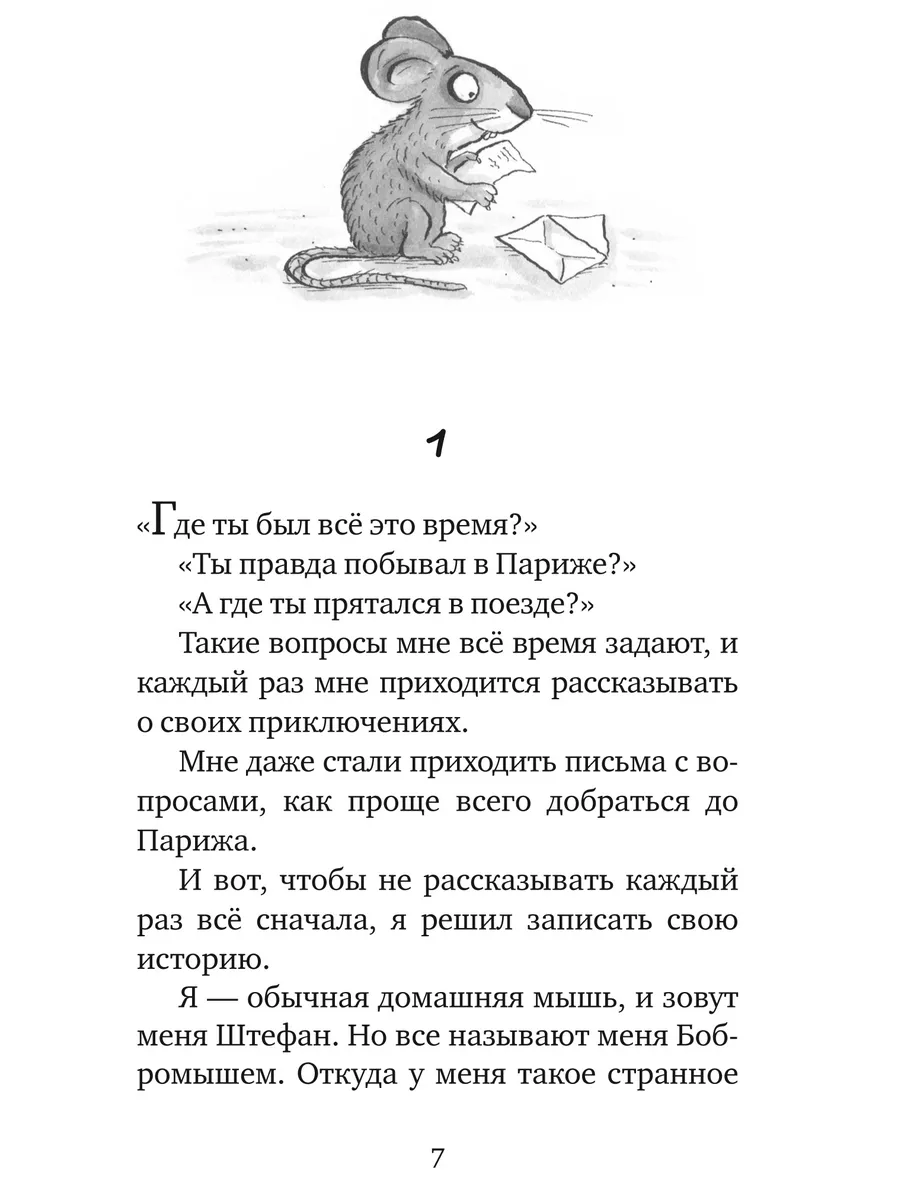 1

«Где ты был всё это время?»

«Ты правда побывал в Париже?»

«А где ты прятался в поезде?»

Такие вопросы мне всё время задают, и каждый раз мне приходится рассказывать о своих приключениях.

Мне даже стали приходить письма с вопросами, как проще всего добраться до Парижа.

И вот, чтобы не рассказывать каждый раз всё сначала, я решил записать свою историю.

Я — обычная домашняя мышь, и зовут меня Штефан. Но все называют меня Бобромышем. Откуда у меня такое странное

7